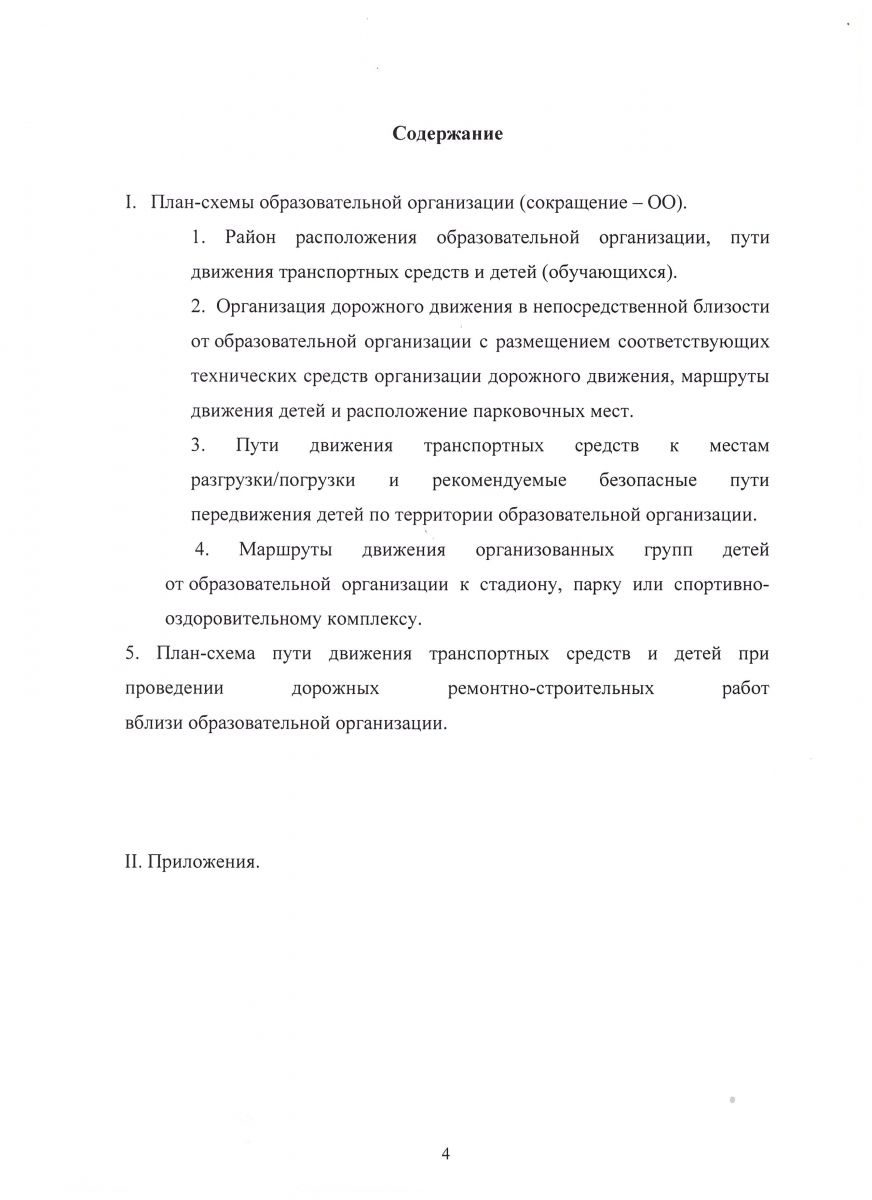 Содержание

I. План-схемы образовательной организации (сокращение – ОО).

1. Район расположения образовательной организации, пути движения транспортных средств и детей (обучающихся).

2. Организация дорожного движения в непосредственной близости от образовательной организации с размещением соответствующих технических средств организации дорожного движения, маршруты движения детей и расположение парковочных мест.

3. Пути движения транспортных средств к местам разгрузки/погрузки и рекомендуемые безопасные пути передвижения детей по территории образовательной организации.

4. Маршруты движения организованных групп детей от образовательной организации к стадиону, парку или спортивно-оздоровительному комплексу.

5. План-схема пути движения транспортных средств и детей при проведении дорожных ремонтно-строительных работ вблизи образовательной организации.

II. Приложения.

4